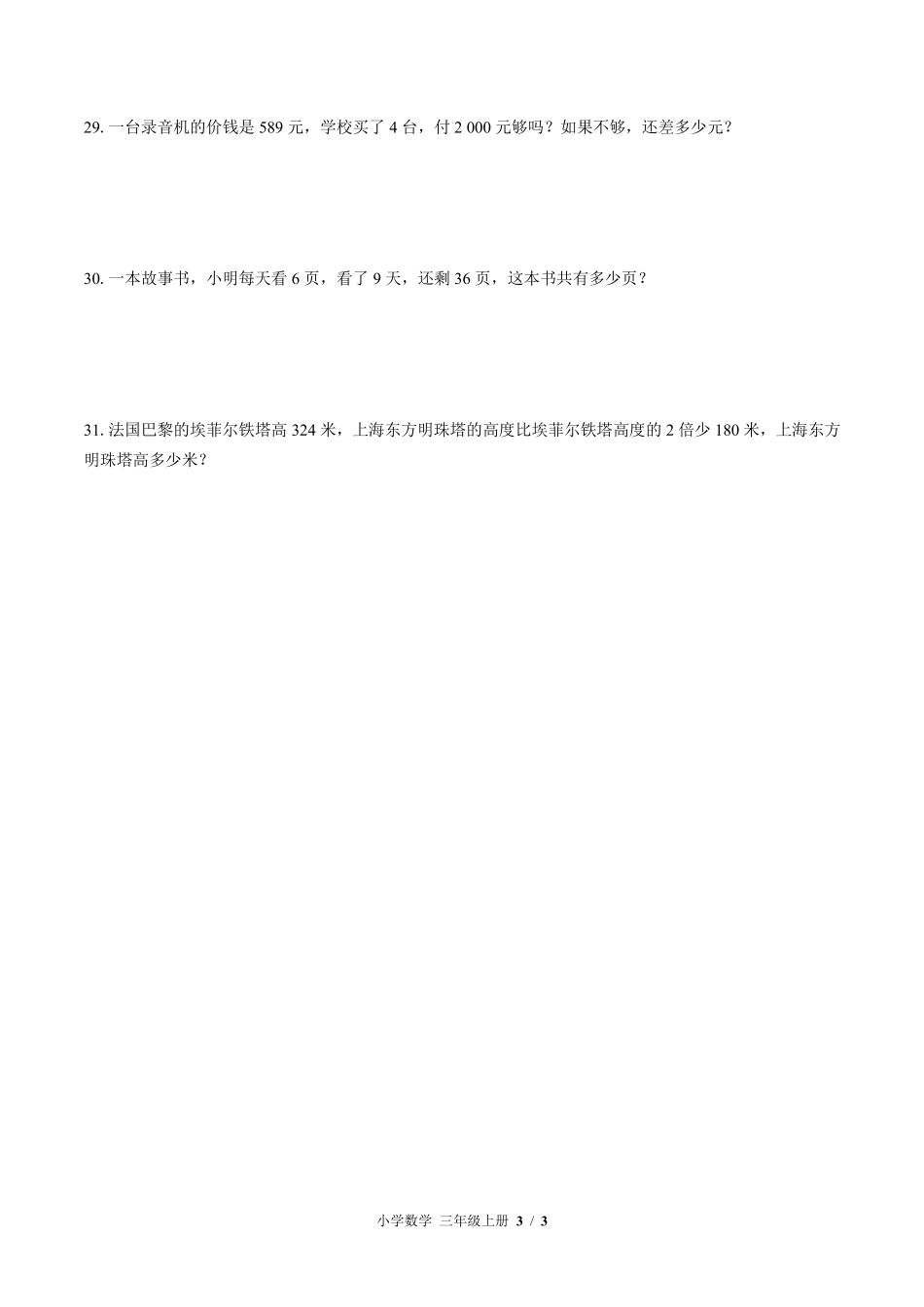 29. 一台录音机的价钱是 589 元，学校买了 4 台，付 2 000 元够吗？如果不够，还差多少元？

30. 一本故事书，小明每天看 6 页，看了 9 天，还剩 36 页，这本书共有多少页？

31. 法国巴黎的埃菲尔铁塔高 324 米，上海东方明珠塔的高度比埃菲尔铁塔高度的 2 倍少 180 米，上海东方明珠塔高多少米？

小学数学 三年级上册 3 / 3